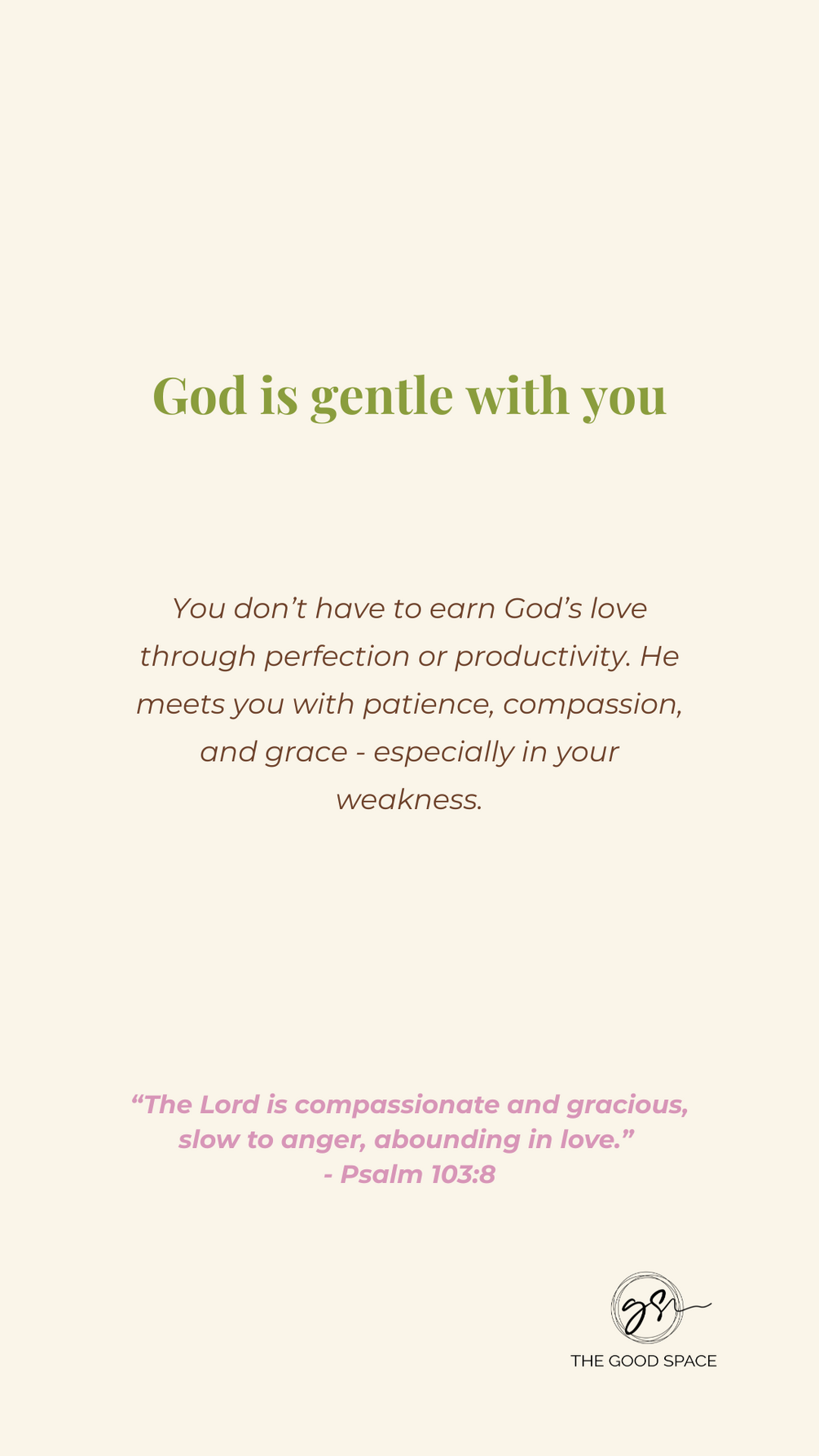 God is gentle with you

You don't have to earn God's love through perfection or productivity. He meets you with patience, compassion, and grace - especially in your weakness.

"The Lord is compassionate and gracious, slow to anger, abounding in love."
- Psalm 103:8

THE GOOD SPACE